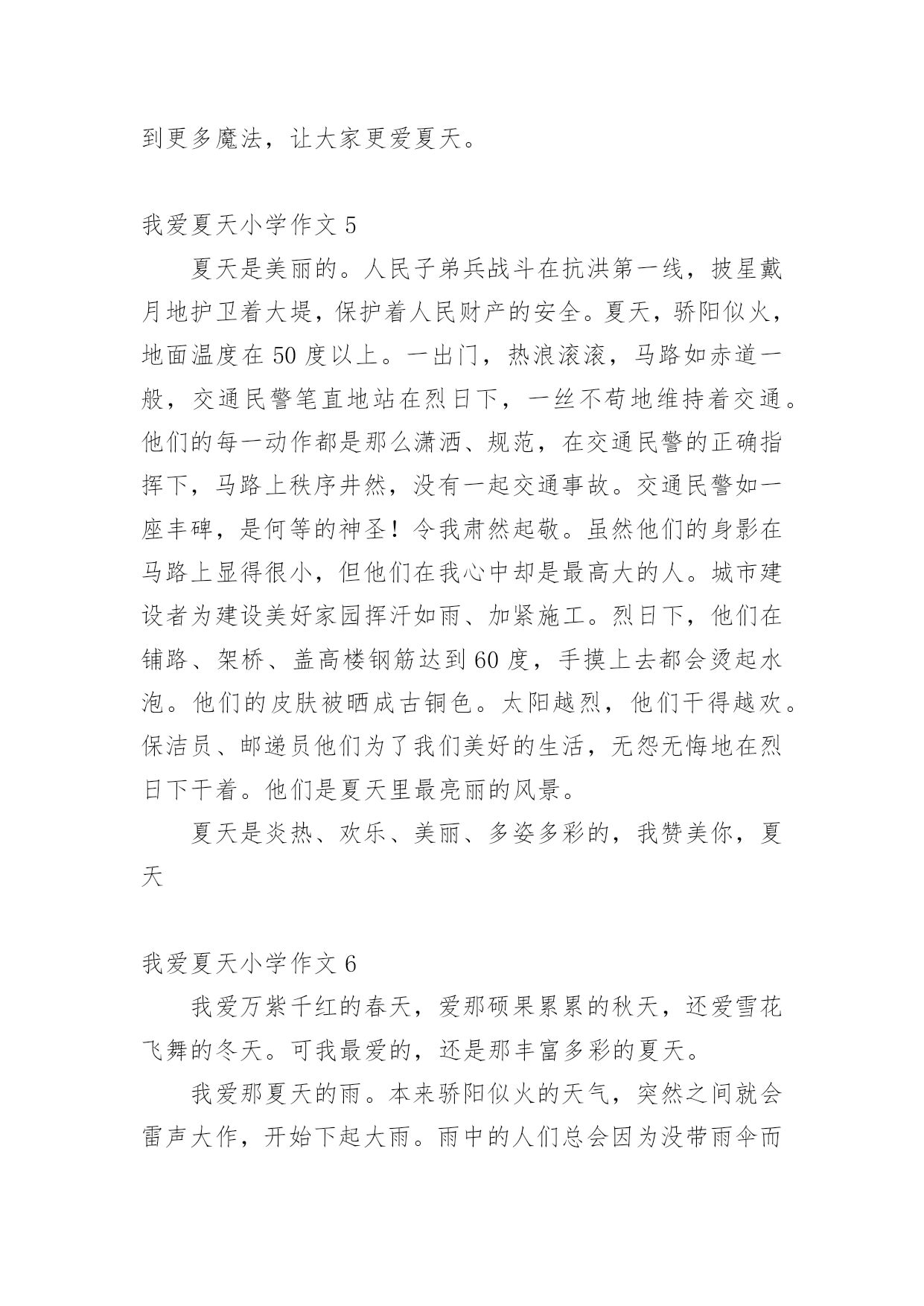 到更多魔法，让大家更爱夏天。

我爱夏天小学作文 5

夏天是美丽的。人民子弟兵战斗在抗洪第一线，披星戴月地护卫着大堤，保护着人民财产的安全。夏天，骄阳似火，地面温度在 50 度以上。一出门，热浪滚滚，马路如赤道一般，交通民警笔直地站在烈日下，一丝不苟地维持着交通。他们的每一动作都是那么潇洒、规范，在交通民警的正确指挥下，马路上秩序井然，没有一起交通事故。交通民警如一座丰碑，是何等的神圣！令我肃然起敬。虽然他们的身影在马路上显得很小，但他们在我心中却是最高大的人。城市建设者为建设美好家园挥汗如雨、加紧施工。烈日下，他们在铺路、架桥、盖高楼钢筋达到 60 度，手摸上去都会烫起水泡。他们的皮肤被晒成古铜色。太阳越烈，他们干得越欢。保洁员、邮递员他们为了我们美好的生活，无怨无悔地在烈日下干着。他们是夏天里最亮丽的风景。

夏天是炎热、欢乐、美丽、多姿多彩的，我赞美你，夏天

我爱夏天小学作文 6

我爱万紫千红的春天，爱那硕果累累的秋天，还爱雪花飞舞的冬天。可我最爱的，还是那丰富多彩的夏天。

我爱那夏天的雨。本来骄阳似火的天气，突然之间就会雷声大作，开始下起大雨。雨中的人们总会因为没带雨伞而